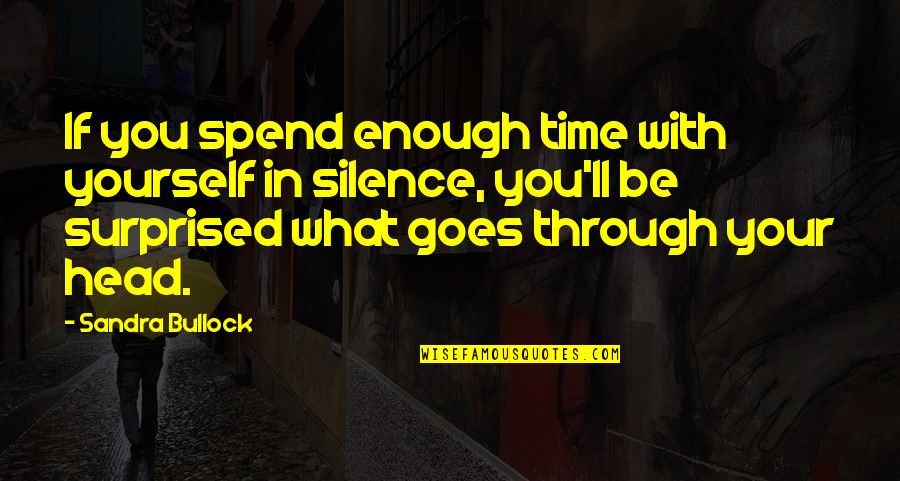 If you spend enough time with yourself in silence, you'll be surprised what goes through your head.

- Sandra Bullock

WISEFAMOUSQUOTES.COM